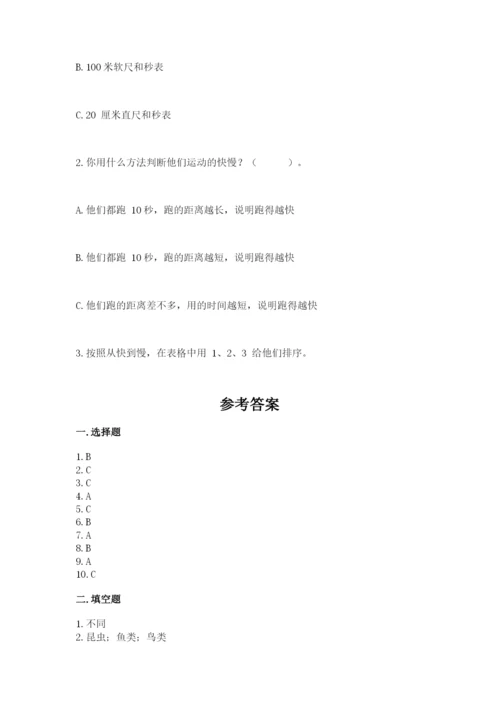 B. 100 米软尺和秒表

C. 20 厘米直尺和秒表

2. 你用什么方法判断他们运动的快慢？（ ）。

A. 他们都跑 10 秒，跑的距离越长，说明跑得越快

B. 他们都跑 10 秒，跑的距离越短，说明跑得越快

C. 他们跑的距离差不多，用的时间越短，说明跑得越快

3. 按照从快到慢，在表格中用 1、2、3 给他们排序。

参考答案

一. 选择题

1. B
2. C
3. C
4. A
5. C
6. B
7. A
8. B
9. A
10. C

二. 填空题

1. 不同
2. 昆虫；鱼类；鸟类